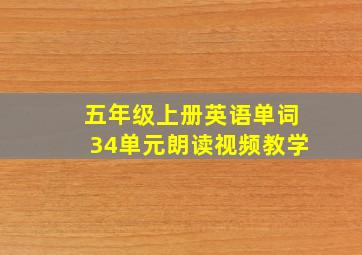 五年级上册英语单词
34单元朗读视频教学